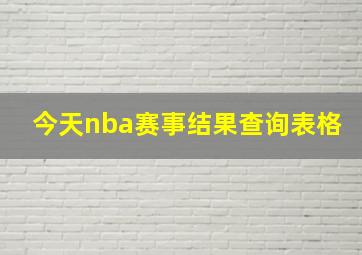 今天nba赛事结果查询表格